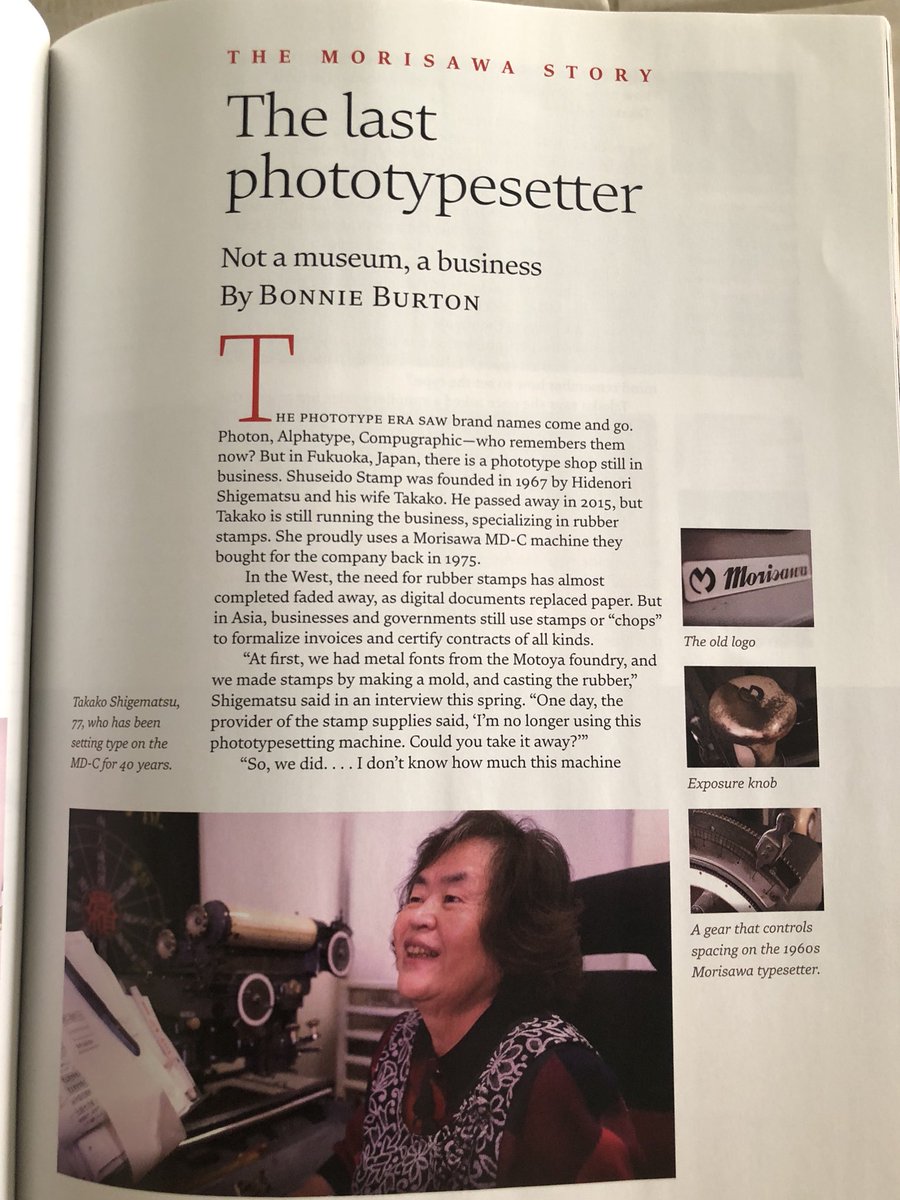 THE MORISAWA STORY

The last phototypesetter

Not a museum, a business
By BONNIE BURTON

THE PHOTOTYPE ERA SAW brand names come and go. Photon, Alphatype, Compugraphic—who remembers them now? But in Fukuoka, Japan, there is a phototype shop still in business. Shuseido Stamp was founded in 1967 by Hidenori Shigematsu and his wife Takako. He passed away in 2015, but Takako is still running the business, specializing in rubber stamps. She proudly uses a Morisawa MD-C machine they bought for the company back in 1975.

In the West, the need for rubber stamps has almost completed faded away, as digital documents replaced paper. But in Asia, businesses and governments still use stamps or "chops" to formalize invoices and certify contracts of all kinds.

"At first, we had metal fonts from the Motoya foundry, and we made stamps by making a mold, and casting the rubber," Shigematsu said in an interview this spring. "One day, the provider of the stamp supplies said, 'I'm no longer using this phototypesetting machine. Could you take it away?'"

"So, we did. . . . I don't know how much this machine

Takako Shigematsu, 77, who has been setting type on the MD-C for 40 years.

Morisawa

The old logo

Exposure knob

A gear that controls spacing on the 1960s Morisawa typesetter.